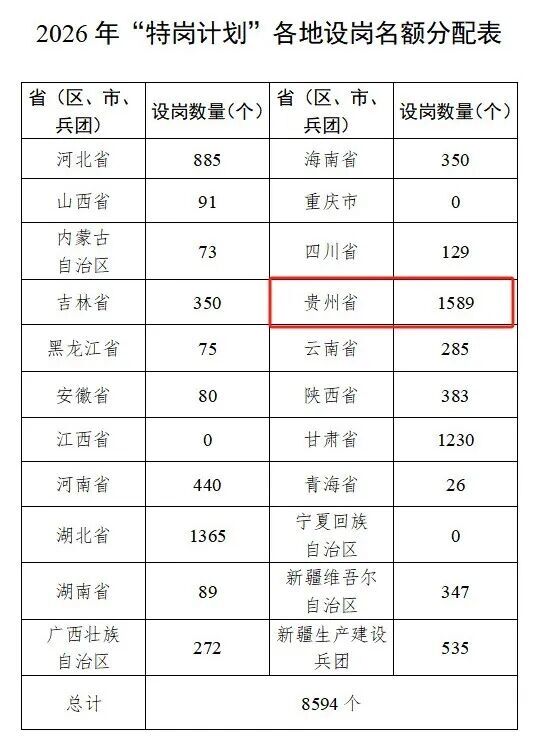 2026年“特岗计划”各地设岗名额分配表

| 省（区、市、兵团） | 设岗数量（个） | 省（区、市、兵团） | 设岗数量（个） |
|---|---|---|---|
| 河北省 | 885 | 海南省 | 350 |
| 山西省 | 91 | 重庆市 | 0 |
| 内蒙古自治区 | 73 | 四川省 | 129 |
| 吉林省 | 350 | 贵州省 | 1589 |
| 黑龙江省 | 75 | 云南省 | 285 |
| 安徽省 | 80 | 陕西省 | 383 |
| 江西省 | 0 | 甘肃省 | 1230 |
| 河南省 | 440 | 青海省 | 26 |
| 湖北省 | 1365 | 宁夏回族自治区 | 0 |
| 湖南省 | 89 | 新疆维吾尔自治区 | 347 |
| 广西壮族自治区 | 272 | 新疆生产建设兵团 | 535 |
| 总计 | 8594个 | | |